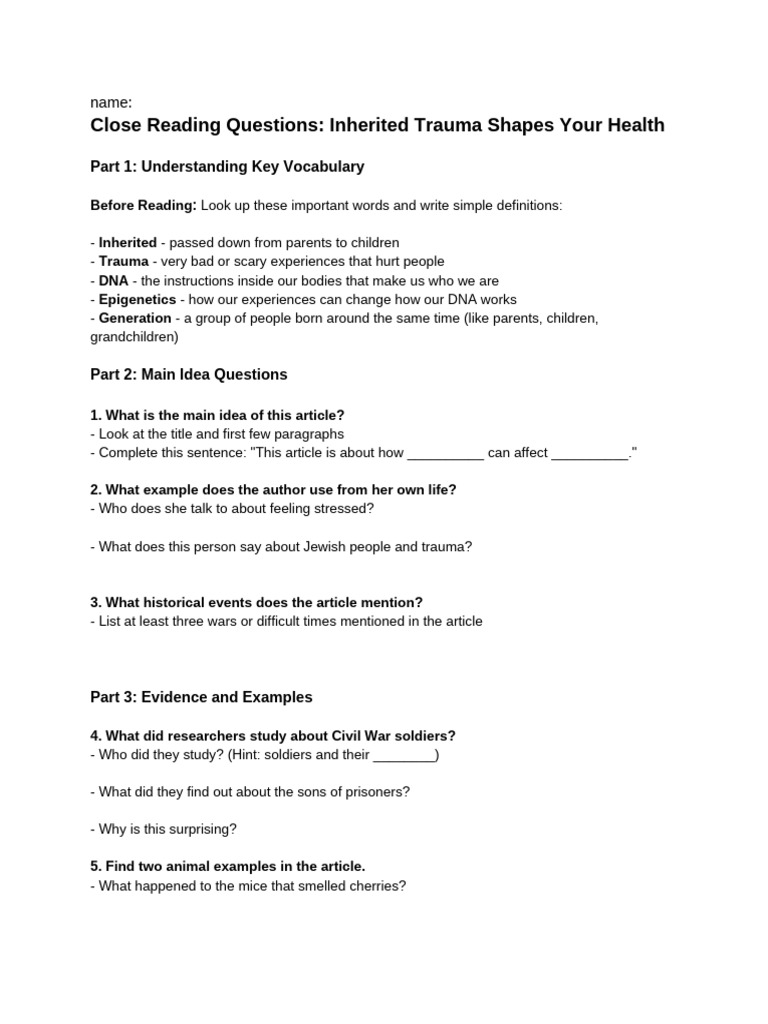 name:

Close Reading Questions: Inherited Trauma Shapes Your Health

Part 1: Understanding Key Vocabulary

Before Reading: Look up these important words and write simple definitions:

- Inherited - passed down from parents to children
- Trauma - very bad or scary experiences that hurt people
- DNA - the instructions inside our bodies that make us who we are
- Epigenetics - how our experiences can change how our DNA works
- Generation - a group of people born around the same time (like parents, children, grandchildren)

Part 2: Main Idea Questions

1. What is the main idea of this article?
- Look at the title and first few paragraphs
- Complete this sentence: "This article is about how __________ can affect __________."

2. What example does the author use from her own life?
- Who does she talk to about feeling stressed?

- What does this person say about Jewish people and trauma?

3. What historical events does the article mention?
- List at least three wars or difficult times mentioned in the article

Part 3: Evidence and Examples

4. What did researchers study about Civil War soldiers?
- Who did they study? (Hint: soldiers and their ________)

- What did they find out about the sons of prisoners?

- Why is this surprising?

5. Find two animal examples in the article.
- What happened to the mice that smelled cherries?